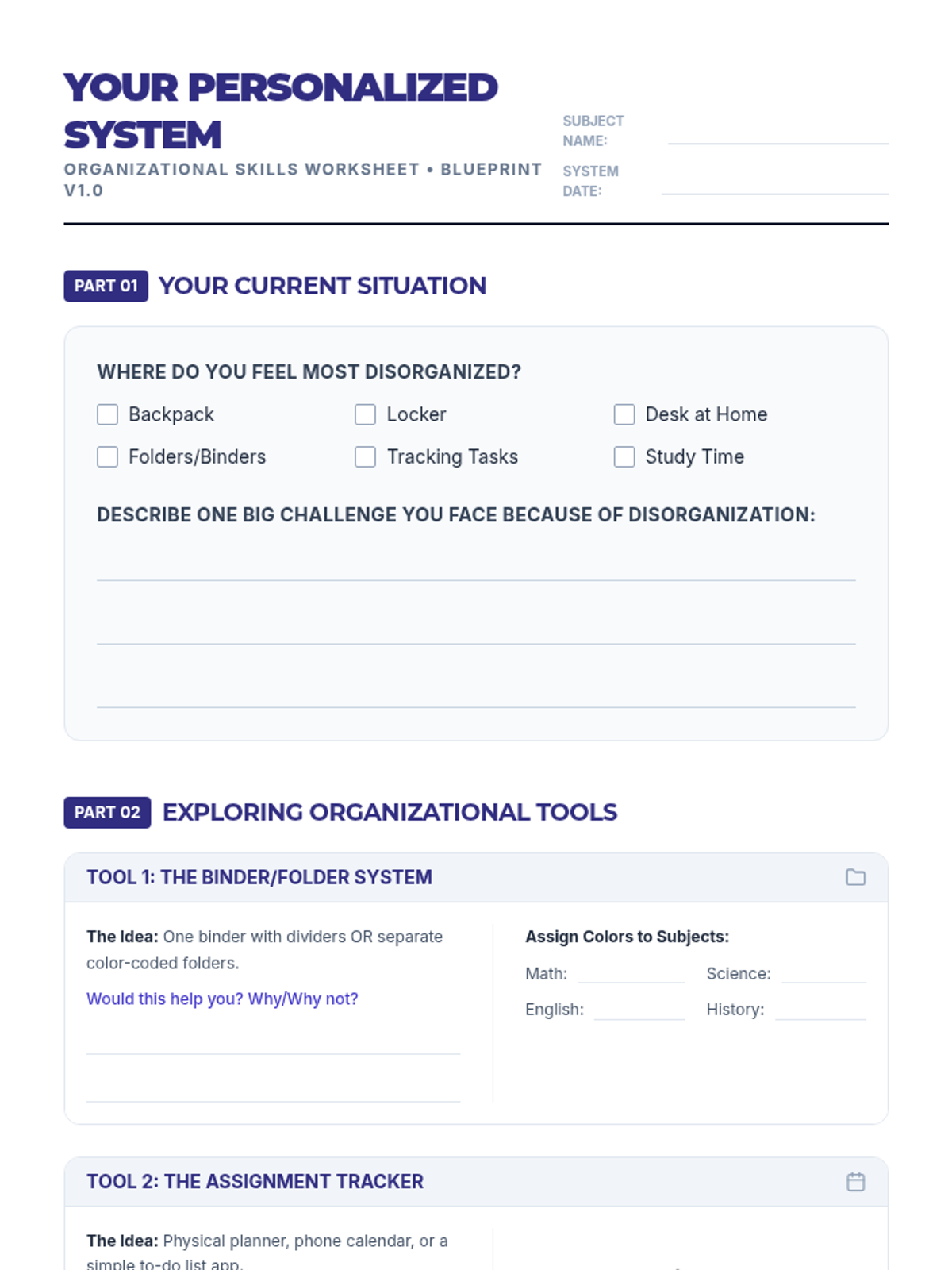 YOUR PERSONALIZED SYSTEM
ORGANIZATIONAL SKILLS WORKSHEET • BLUEPRINT V1.0

SUBJECT NAME:
SYSTEM DATE:

PART 01 YOUR CURRENT SITUATION

WHERE DO YOU FEEL MOST DISORGANIZED?

Backpack
Locker
Desk at Home
Folders/Binders
Tracking Tasks
Study Time

DESCRIBE ONE BIG CHALLENGE YOU FACE BECAUSE OF DISORGANIZATION:

PART 02 EXPLORING ORGANIZATIONAL TOOLS

TOOL 1: THE BINDER/FOLDER SYSTEM

The Idea: One binder with dividers OR separate color-coded folders.

Would this help you? Why/Why not?

Assign Colors to Subjects:
Math:
Science:
English:
History:

TOOL 2: THE ASSIGNMENT TRACKER

The Idea: Physical planner, phone calendar, or a simple to-do list app.